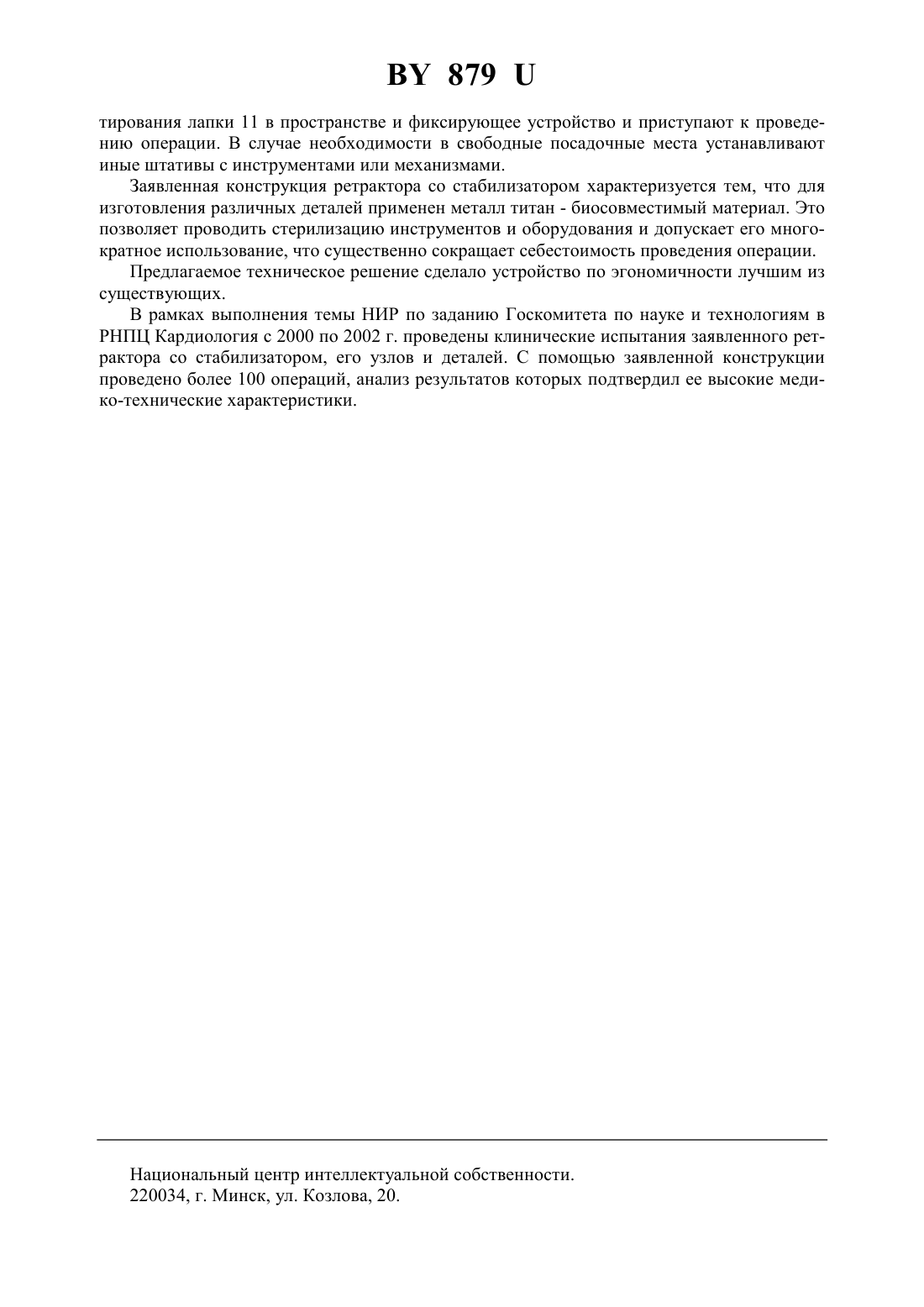 BY 879 U

тирования лапки 11 в пространстве и фиксирующее устройство и приступают к проведению операции. В случае необходимости в свободные посадочные места устанавливают иные штативы с инструментами или механизмами.

Заявленная конструкция ретрактора со стабилизатором характеризуется тем, что для изготовления различных деталей применен металл титан - биосовместимый материал. Это позволяет проводить стерилизацию инструментов и оборудования и допускает его многократное использование, что существенно сокращает себестоимость проведения операции.

Предлагаемое техническое решение сделало устройство по эгономичности лучшим из существующих.

В рамках выполнения темы НИР по заданию Госкомитета по науке и технологиям в РНПЦ Кардиология с 2000 по 2002 г. проведены клинические испытания заявленного ретрактора со стабилизатором, его узлов и деталей. С помощью заявленной конструкции проведено более 100 операций, анализ результатов которых подтвердил ее высокие медико-технические характеристики.

Национальный центр интеллектуальной собственности.
220034, г. Минск, ул. Козлова, 20.